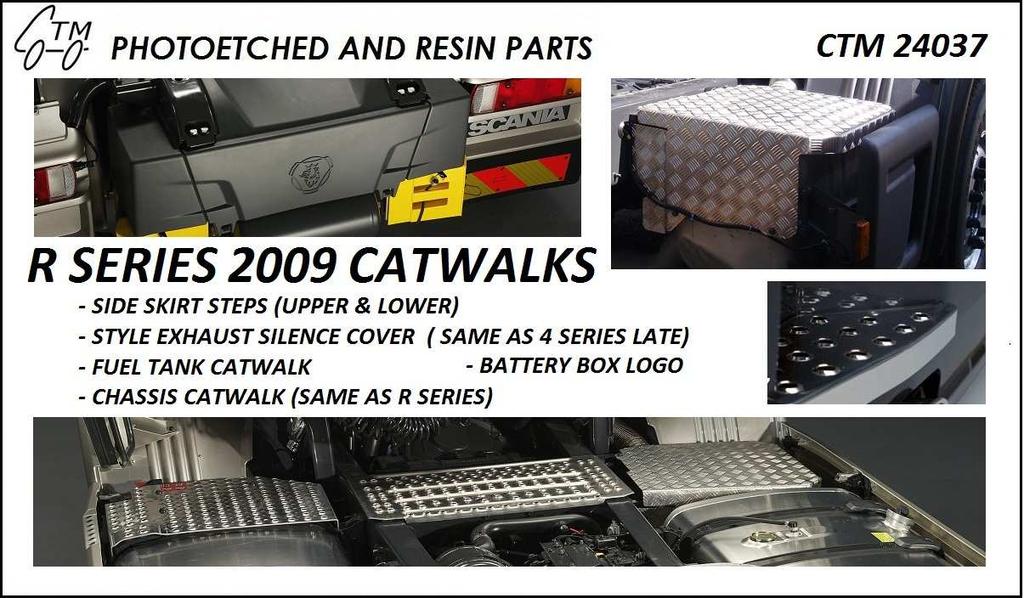 CTM PHOTOETCHED AND RESIN PARTS

CTM 24037

SCANIA

R SERIES 2009 CATWALKS

- SIDE SKIRT STEPS (UPPER & LOWER)
- STYLE EXHAUST SILENCE COVER ( SAME AS 4 SERIES LATE)
- FUEL TANK CATWALK
- BATTERY BOX LOGO
- CHASSIS CATWALK (SAME AS R SERIES)